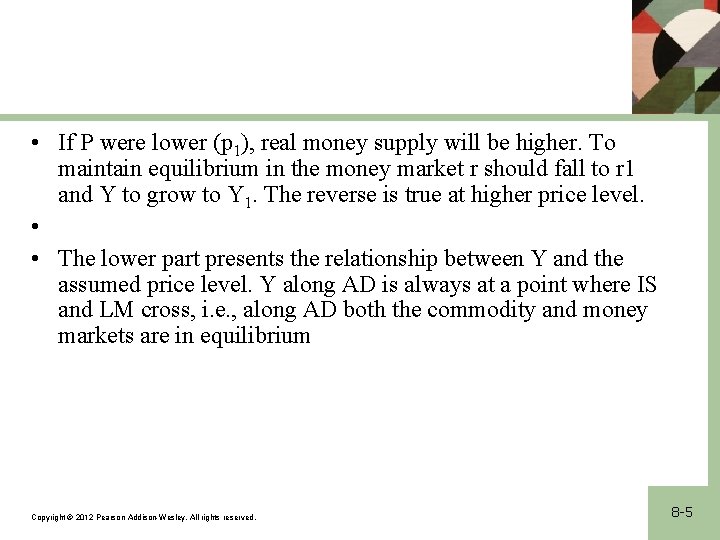 • If P were lower ($p_1$), real money supply will be higher. To maintain equilibrium in the money market r should fall to r1 and Y to grow to $Y_1$. The reverse is true at higher price level.

•

• The lower part presents the relationship between Y and the assumed price level. Y along AD is always at a point where IS and LM cross, i.e., along AD both the commodity and money markets are in equilibrium

Copyright © 2012 Pearson Addison-Wesley. All rights reserved.

8-5